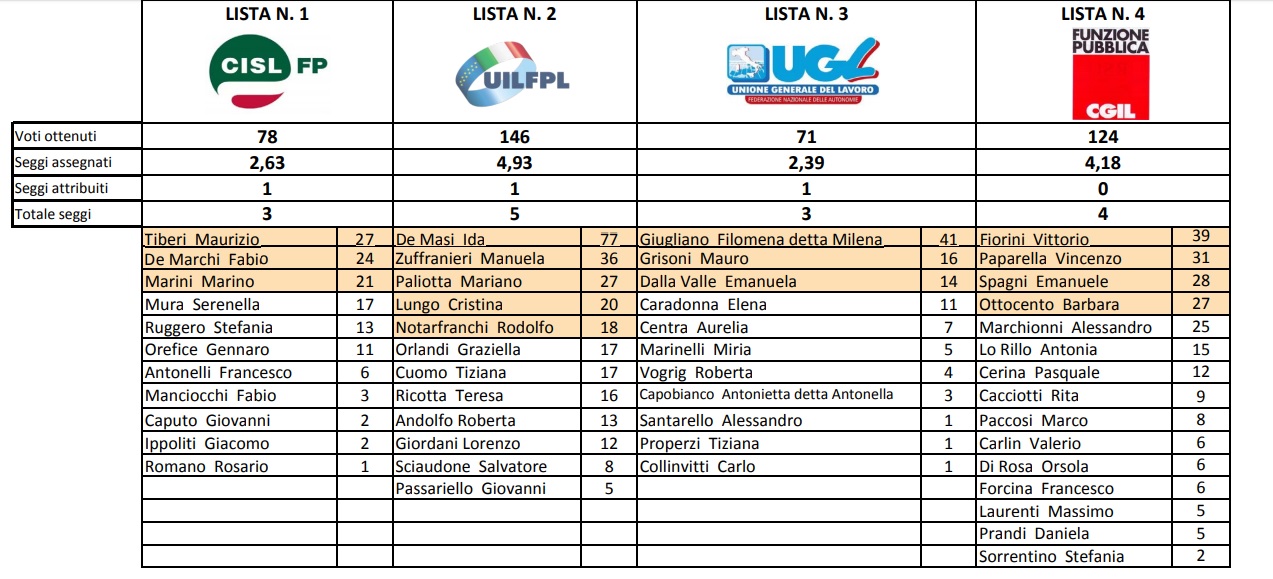 | | LISTA N. 1 | | LISTA N. 2 | | LISTA N. 3 | | LISTA N. 4 | |
|---|---|---|---|---|---|---|---|---|
| | CISL FP | | UILFPL | | UGL UNIONE GENERALE DEL LAVORO FEDERAZIONE NAZIONALE DELLE AUTONOMIE | | FUNZIONE PUBBLICA CGIL | |
| Voti ottenuti | 78 | | 146 | | 71 | | 124 | |
| Seggi assegnati | 2,63 | | 4,93 | | 2,39 | | 4,18 | |
| Seggi attribuiti | 1 | | 1 | | 1 | | 0 | |
| Totale seggi | 3 | | 5 | | 3 | | 4 | |
| | Tiberi Maurizio | 27 | De Masi Ida | 77 | Giugliano Filomena detta Milena | 41 | Fiorini Vittorio | 39 |
| | De Marchi Fabio | 24 | Zuffranieri Manuela | 36 | Grisoni Mauro | 16 | Paparella Vincenzo | 31 |
| | Marini Marino | 21 | Paliotta Mariano | 27 | Dalla Valle Emanuela | 14 | Spagni Emanuele | 28 |
| | Mura Serenella | 17 | Lungo Cristina | 20 | Caradonna Elena | 11 | Ottocento Barbara | 27 |
| | Ruggero Stefania | 13 | Notarfranchi Rodolfo | 18 | Centra Aurelia | 7 | Marchionni Alessandro | 25 |
| | Orefice Gennaro | 11 | Orlandi Graziella | 17 | Marinelli Miria | 5 | Lo Rillo Antonia | 15 |
| | Antonelli Francesco | 6 | Cuomo Tiziana | 17 | Vogrig Roberta | 4 | Cerina Pasquale | 12 |
| | Manciocchi Fabio | 3 | Ricotta Teresa | 16 | Capobianco Antonietta detta Antonella | 3 | Cacciotti Rita | 9 |
| | Caputo Giovanni | 2 | Andolfo Roberta | 13 | Santarello Alessandro | 1 | Paccosi Marco | 8 |
| | Ippoliti Giacomo | 2 | Giordani Lorenzo | 12 | Properzi Tiziana | 1 | Carlin Valerio | 6 |
| | Romano Rosario | 1 | Sciaudone Salvatore | 8 | Collinvitti Carlo | 1 | Di Rosa Orsola | 6 |
| | | | Passariello Giovanni | 5 | | | Forcina Francesco | 6 |
| | | | | | | | Laurenti Massimo | 5 |
| | | | | | | | Prandi Daniela | 5 |
| | | | | | | | Sorrentino Stefania | 2 |